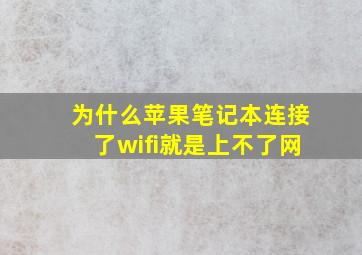 为什么苹果笔记本连接了wifi就是上不了网